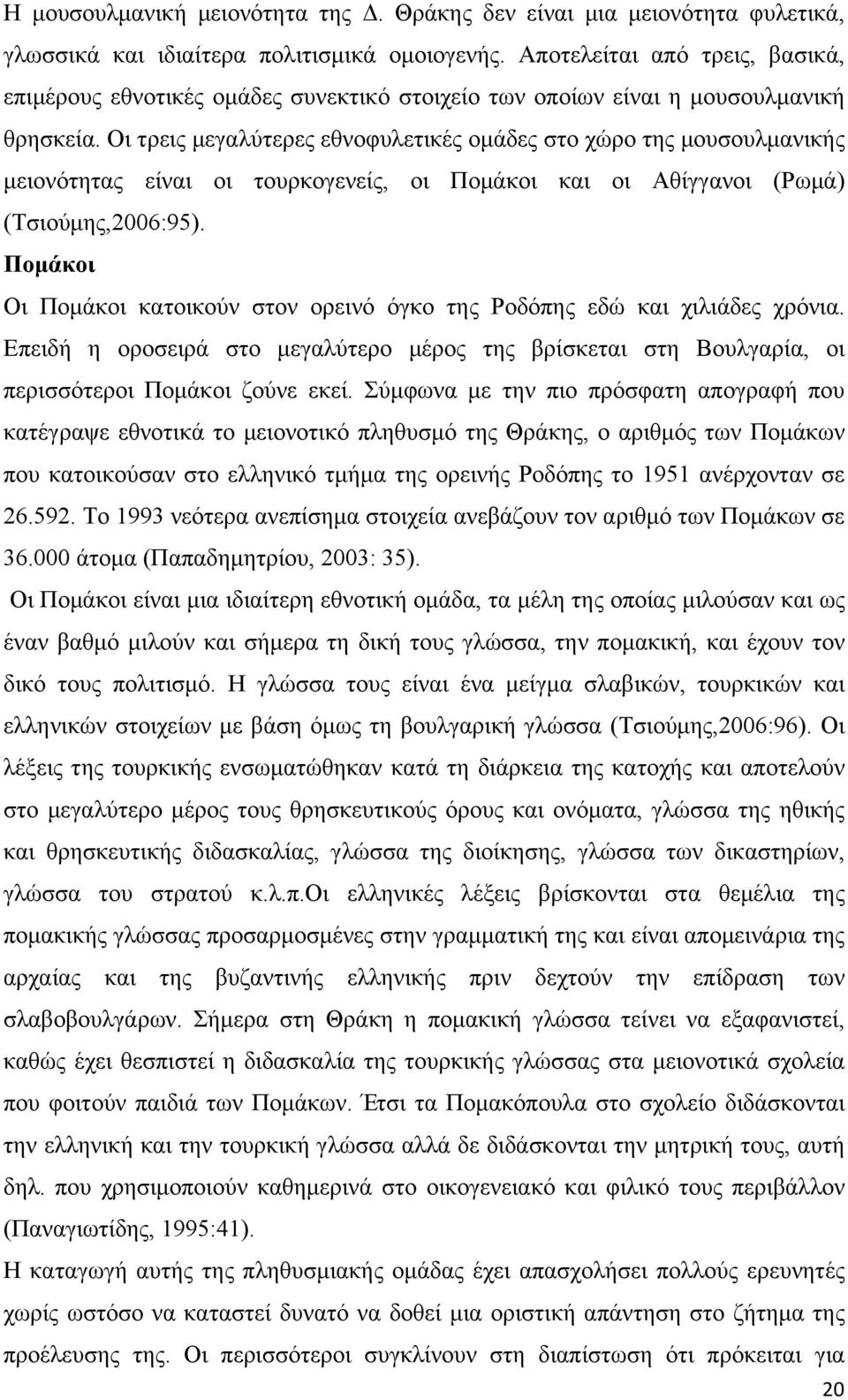 Η μουσουλμανική μειονότητα της Δ. Θράκης δεν είναι μια μειονότητα φυλετικά, γλωσσικά και ιδιαίτερα πολιτισμικά ομοιογενής. Αποτελείται από τρεις, βασικά, επιμέρους εθνοτικές ομάδες συνεκτικό στοιχείο των οποίων είναι η μουσουλμανική θρησκεία. Οι τρεις μεγαλύτερες εθνοφυλετικές ομάδες στο χώρο της μουσουλμανικής μειονότητας είναι οι τουρκογενείς, οι Πομάκοι και οι Αθίγγανοι (Ρωμά) (Τσιούμης,2006:95).

Πομάκοι

Οι Πομάκοι κατοικούν στον ορεινό όγκο της Ροδόπης εδώ και χιλιάδες χρόνια. Επειδή η οροσειρά στο μεγαλύτερο μέρος της βρίσκεται στη Βουλγαρία, οι περισσότεροι Πομάκοι ζούνε εκεί. Σύμφωνα με την πιο πρόσφατη απογραφή που κατέγραψε εθνοτικά το μειονοτικό πληθυσμό της Θράκης, ο αριθμός των Πομάκων που κατοικούσαν στο ελληνικό τμήμα της ορεινής Ροδόπης το 1951 ανέρχονταν σε 26.592. Το 1993 νεότερα ανεπίσημα στοιχεία ανεβάζουν τον αριθμό των Πομάκων σε 36.000 άτομα (Παπαδημητρίου, 2003: 35).

Οι Πομάκοι είναι μια ιδιαίτερη εθνοτική ομάδα, τα μέλη της οποίας μιλούσαν και ως έναν βαθμό μιλούν και σήμερα τη δική τους γλώσσα, την πομακική, και έχουν τον δικό τους πολιτισμό. Η γλώσσα τους είναι ένα μείγμα σλαβικών, τουρκικών και ελληνικών στοιχείων με βάση όμως τη βουλγαρική γλώσσα (Τσιούμης,2006:96). Οι λέξεις της τουρκικής ενσωματώθηκαν κατά τη διάρκεια της κατοχής και αποτελούν στο μεγαλύτερο μέρος τους θρησκευτικούς όρους και ονόματα, γλώσσα της ηθικής και θρησκευτικής διδασκαλίας, γλώσσα της διοίκησης, γλώσσα των δικαστηρίων, γλώσσα του στρατού κ.λ.π.Οι ελληνικές λέξεις βρίσκονται στα θεμέλια της πομακικής γλώσσας προσαρμοσμένες στην γραμματική της και είναι απομεινάρια της αρχαίας και της βυζαντινής ελληνικής πριν δεχτούν την επίδραση των σλαβοβουλγάρων. Σήμερα στη Θράκη η πομακική γλώσσα τείνει να εξαφανιστεί, καθώς έχει θεσπιστεί η διδασκαλία της τουρκικής γλώσσας στα μειονοτικά σχολεία που φοιτούν παιδιά των Πομάκων. Έτσι τα Πομακόπουλα στο σχολείο διδάσκονται την ελληνική και την τουρκική γλώσσα αλλά δε διδάσκονται την μητρική τους, αυτή δηλ. που χρησιμοποιούν στο οικογενειακό και φιλικό τους περιβάλλον (Παναγιωτίδης, 1995:41).

Η καταγωγή αυτής της πληθυσμιακής ομάδας έχει απασχολήσει πολλούς ερευνητές χωρίς ωστόσο να καταστεί δυνατό να δοθεί μια οριστική απάντηση στο ζήτημα της προέλευσης της. Οι περισσότεροι συγκλίνουν στη διαπίστωση ότι πρόκειται για

20